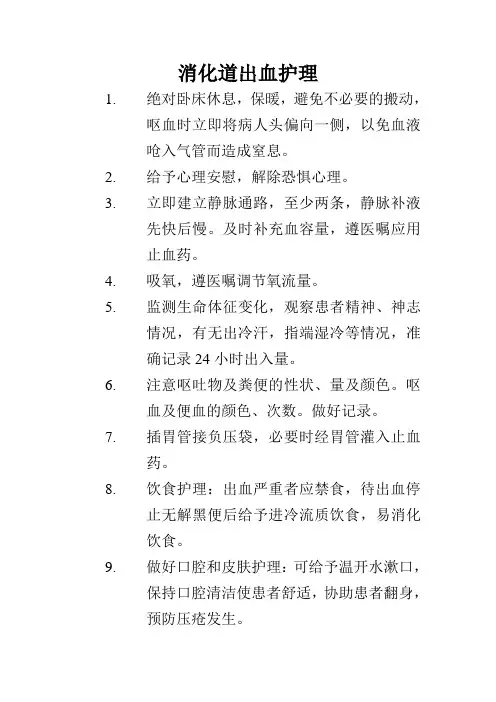 消化道出血护理

1. 绝对卧床休息，保暖，避免不必要的搬动，呕血时立即将病人头偏向一侧，以免血液呛入气管而造成窒息。

2. 给予心理安慰，解除恐惧心理。

3. 立即建立静脉通路，至少两条，静脉补液先快后慢。及时补充血容量，遵医嘱应用止血药。

4. 吸氧，遵医嘱调节氧流量。

5. 监测生命体征变化，观察患者精神、神志情况，有无出冷汗，指端湿冷等情况，准确记录 24 小时出入量。

6. 注意呕吐物及粪便的性状、量及颜色。呕血及便血的颜色、次数。做好记录。

7. 插胃管接负压袋，必要时经胃管灌入止血药。

8. 饮食护理：出血严重者应禁食，待出血停止无解黑便后给予进冷流质饮食，易消化饮食。

9. 做好口腔和皮肤护理：可给予温开水漱口，保持口腔清洁使患者舒适，协助患者翻身，预防压疮发生。